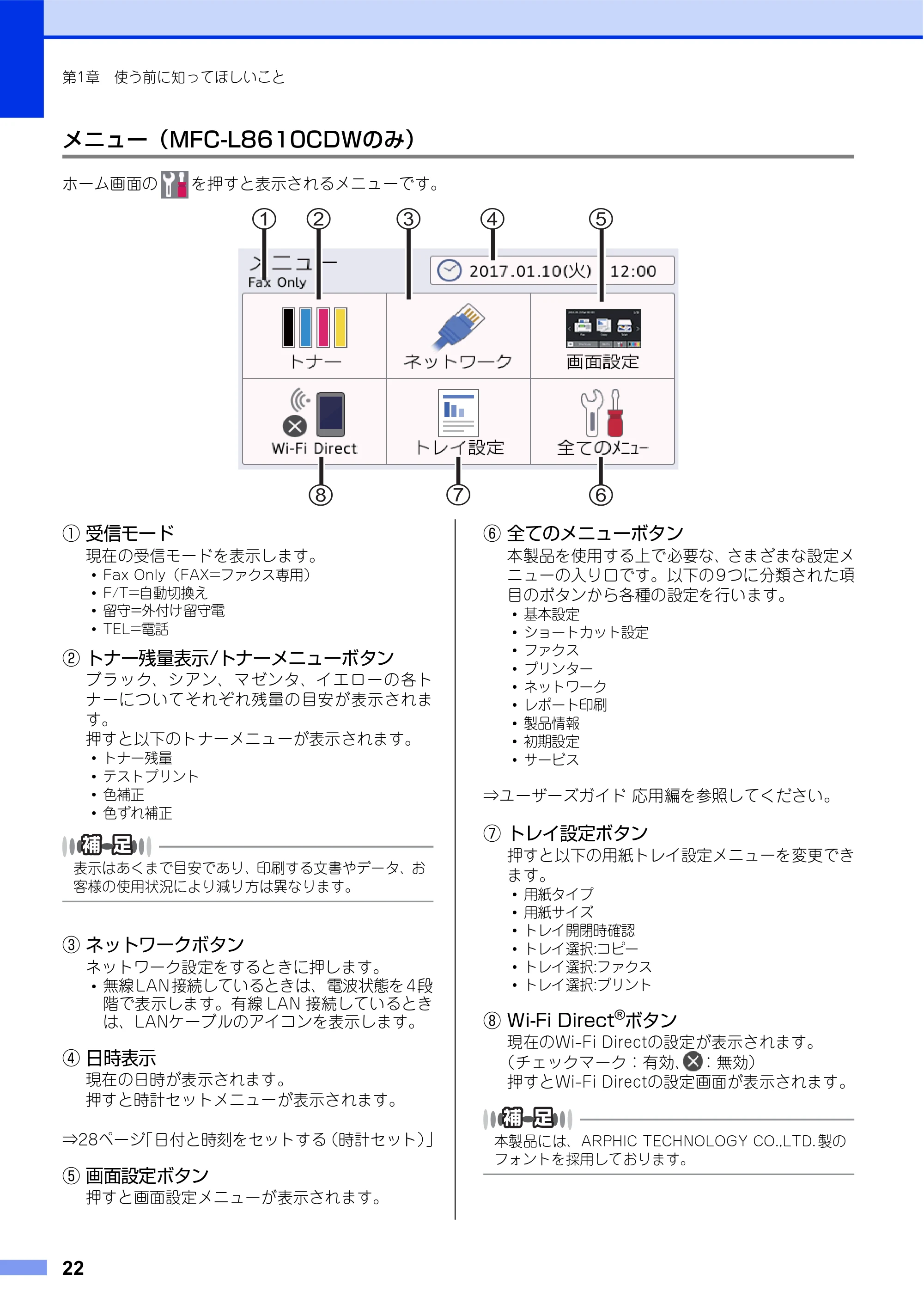 第1章　使う前に知ってほしいこと

メニュー（MFC-L8610CDWのみ）

ホーム画面の を押すと表示されるメニューです。

①　②　③　④　⑤

メニュー
Fax Only

2017.01.10(火)　12:00

トナー　ネットワーク　画面設定

Wi-Fi Direct　トレイ設定　全てのメニュー

⑧　⑦　⑥

① 受信モード
現在の受信モードを表示します。
• Fax Only（FAX=ファクス専用）
• F/T=自動切換え
• 留守=外付け留守電
• TEL=電話

② トナー残量表示/トナーメニューボタン
ブラック、シアン、マゼンタ、イエローの各トナーについてそれぞれ残量の目安が表示されます。
押すと以下のトナーメニューが表示されます。
• トナー残量
• テストプリント
• 色補正
• 色ずれ補正

補足
表示はあくまで目安であり、印刷する文書やデータ、お客様の使用状況により減り方は異なります。

③ ネットワークボタン
ネットワーク設定をするときに押します。
• 無線LAN接続しているときは、電波状態を4段階で表示します。有線 LAN 接続しているときは、LANケーブルのアイコンを表示します。

④ 日時表示
現在の日時が表示されます。
押すと時計セットメニューが表示されます。

⇒28ページ「日付と時刻をセットする（時計セット）」

⑤ 画面設定ボタン
押すと画面設定メニューが表示されます。

⑥ 全てのメニューボタン
本製品を使用する上で必要な、さまざまな設定メニューの入り口です。以下の9つに分類された項目のボタンから各種の設定を行います。
• 基本設定
• ショートカット設定
• ファクス
• プリンター
• ネットワーク
• レポート印刷
• 製品情報
• 初期設定
• サービス

⇒ユーザーズガイド 応用編を参照してください。

⑦ トレイ設定ボタン
押すと以下の用紙トレイ設定メニューを変更できます。
• 用紙タイプ
• 用紙サイズ
• トレイ開閉時確認
• トレイ選択:コピー
• トレイ選択:ファクス
• トレイ選択:プリント

⑧ Wi-Fi Direct®ボタン
現在のWi-Fi Directの設定が表示されます。
（チェックマーク：有効、：無効）
押すとWi-Fi Directの設定画面が表示されます。

補足
本製品には、ARPHIC TECHNOLOGY CO.,LTD.製のフォントを採用しております。

22